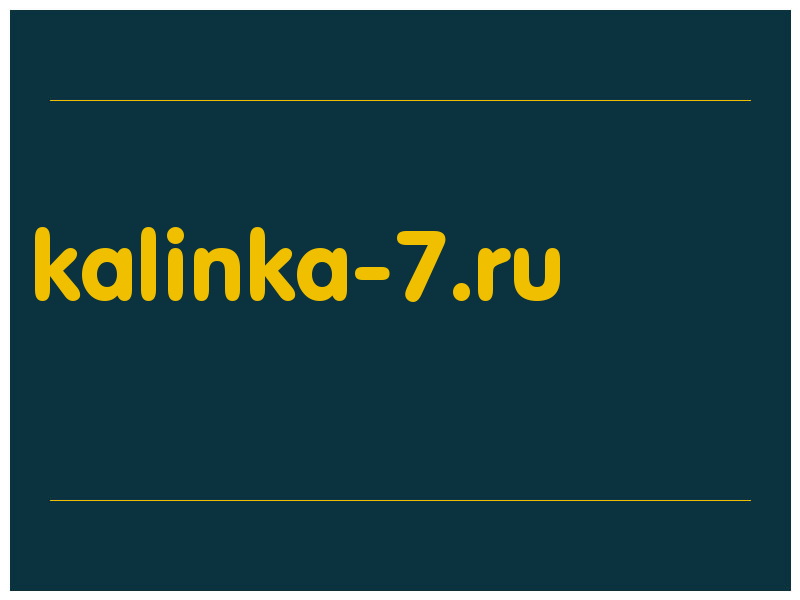 kalinka-7.ru